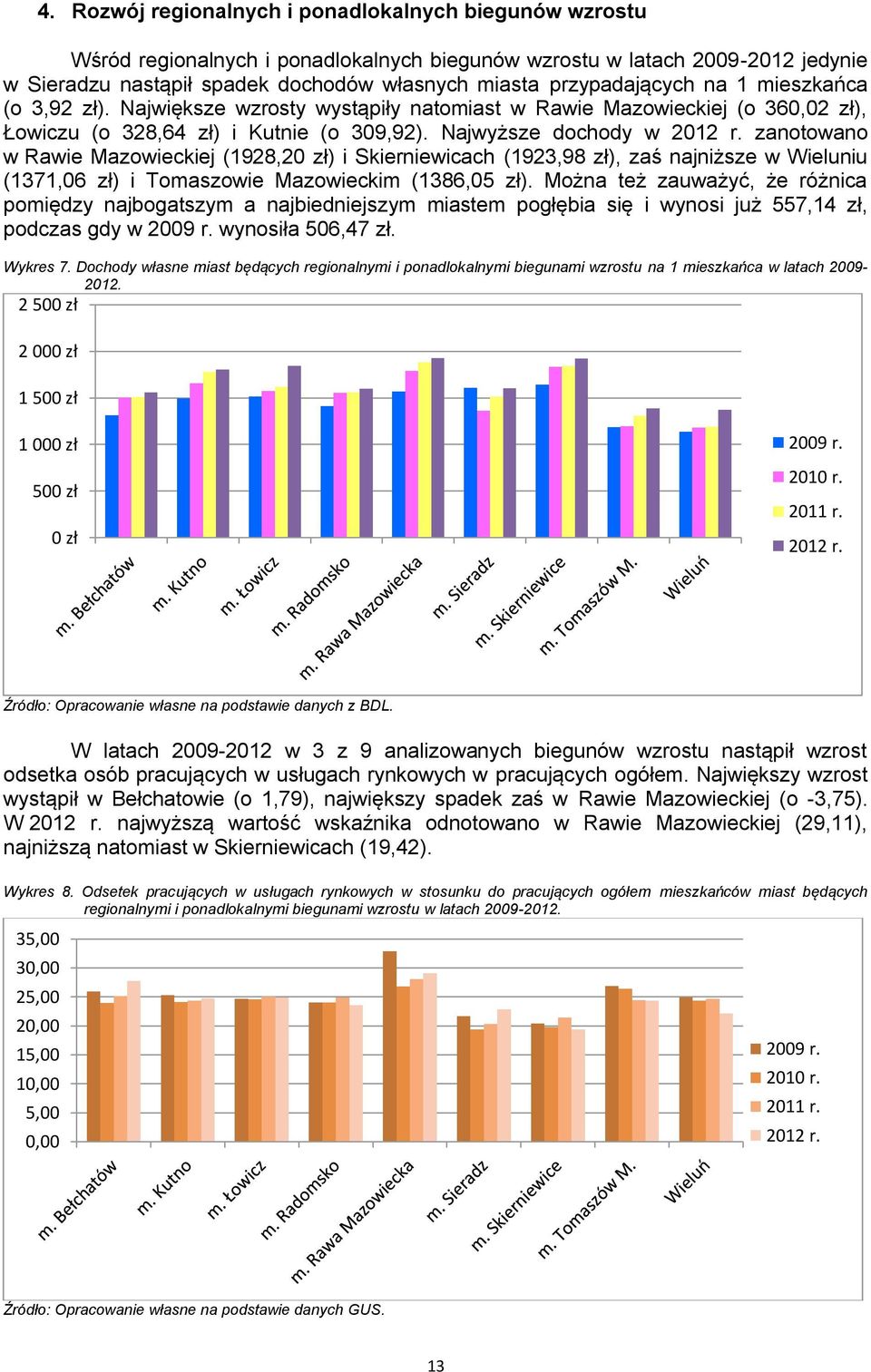 4. Rozwój regionalnych i ponadlokalnych biegunów wzrostu

Wśród regionalnych i ponadlokalnych biegunów wzrostu w latach 2009-2012 jedynie w Sieradzu nastąpił spadek dochodów własnych miasta przypadających na 1 mieszkańca (o 3,92 zł). Największe wzrosty wystąpiły natomiast w Rawie Mazowieckiej (o 360,02 zł), Łowiczu (o 328,64 zł) i Kutnie (o 309,92). Najwyższe dochody w 2012 r. zanotowano w Rawie Mazowieckiej (1928,20 zł) i Skierniewicach (1923,98 zł), zaś najniższe w Wieluniu (1371,06 zł) i Tomaszowie Mazowieckim (1386,05 zł). Można też zauważyć, że różnica pomiędzy najbogatszym a najbiedniejszym miastem pogłębia się i wynosi już 557,14 zł, podczas gdy w 2009 r. wynosiła 506,47 zł.

Wykres 7. Dochody własne miast będących regionalnymi i ponadlokalnymi biegunami wzrostu na 1 mieszkańca w latach 2009-2012.

2 500 zł
2 000 zł
1 500 zł
1 000 zł
500 zł
0 zł

m. Bełchatów
m. Kutno
m. Łowicz
m. Radomsko
m. Rawa Mazowiecka
m. Sieradz
m. Skierniewice
m. Tomaszów M.
Wieluń

2009 r.
2010 r.
2011 r.
2012 r.

Źródło: Opracowanie własne na podstawie danych z BDL.

W latach 2009-2012 w 3 z 9 analizowanych biegunów wzrostu nastąpił wzrost odsetka osób pracujących w usługach rynkowych w pracujących ogółem. Największy wzrost wystąpił w Bełchatowie (o 1,79), największy spadek zaś w Rawie Mazowieckiej (o -3,75). W 2012 r. najwyższą wartość wskaźnika odnotowano w Rawie Mazowieckiej (29,11), najniższą natomiast w Skierniewicach (19,42).

Wykres 8. Odsetek pracujących w usługach rynkowych w stosunku do pracujących ogółem mieszkańców miast będących regionalnymi i ponadlokalnymi biegunami wzrostu w latach 2009-2012.

35,00
30,00
25,00
20,00
15,00
10,00
5,00
0,00

m. Bełchatów
m. Kutno
m. Łowicz
m. Radomsko
m. Rawa Mazowiecka
m. Sieradz
m. Skierniewice
m. Tomaszów M.
Wieluń

2009 r.
2010 r.
2011 r.
2012 r.

Źródło: Opracowanie własne na podstawie danych GUS.

13